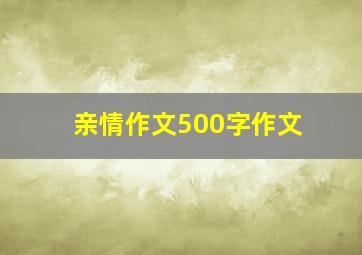 亲情作文500字作文